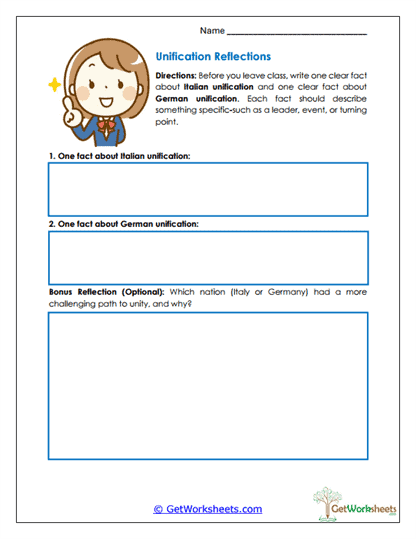 Name ______________________________

Unification Reflections

Directions: Before you leave class, write one clear fact about Italian unification and one clear fact about German unification. Each fact should describe something specific-such as a leader, event, or turning point.

1. One fact about Italian unification:

2. One fact about German unification:

Bonus Reflection (Optional): Which nation (Italy or Germany) had a more challenging path to unity, and why?

© GetWorksheets.com

GetWorksheets